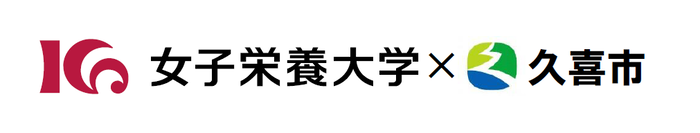 女子栄養大学×久喜市